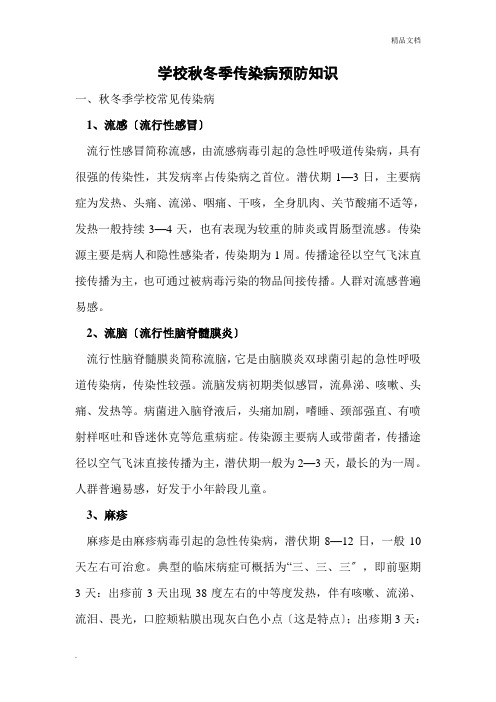 精品文档

学校秋冬季传染病预防知识

一、秋冬季学校常见传染病

1、流感〔流行性感冒〕

流行性感冒简称流感，由流感病毒引起的急性呼吸道传染病，具有很强的传染性，其发病率占传染病之首位。潜伏期 1—3 日，主要病症为发热、头痛、流涕、咽痛、干咳，全身肌肉、关节酸痛不适等，发热一般持续 3—4 天，也有表现为较重的肺炎或胃肠型流感。传染源主要是病人和隐性感染者，传染期为 1 周。传播途径以空气飞沫直接传播为主，也可通过被病毒污染的物品间接传播。人群对流感普遍易感。

2、流脑〔流行性脑脊髓膜炎〕

流行性脑脊髓膜炎简称流脑，它是由脑膜炎双球菌引起的急性呼吸道传染病，传染性较强。流脑发病初期类似感冒，流鼻涕、咳嗽、头痛、发热等。病菌进入脑脊液后，头痛加剧，嗜睡、颈部强直、有喷射样呕吐和昏迷休克等危重病症。传染源主要病人或带菌者，传播途径以空气飞沫直接传播为主，潜伏期一般为 2—3 天，最长的为一周。人群普遍易感，好发于小年龄段儿童。

3、麻疹

麻疹是由麻疹病毒引起的急性传染病，潜伏期 8—12 日，一般 10 天左右可治愈。典型的临床病症可概括为“三、三、三〞，即前驱期 3 天：出疹前 3 天出现 38 度左右的中等度发热，伴有咳嗽、流涕、流泪、畏光，口腔颊粘膜出现灰白色小点〔这是特点〕；出疹期 3 天：

.